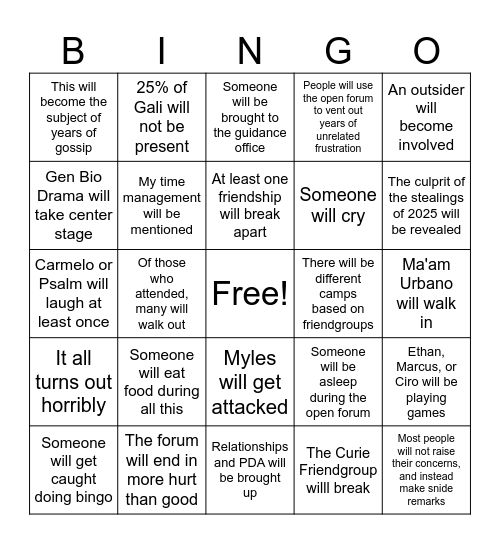 | B | I | N | G | O |
|---|---|---|---|---|
| This will become the subject of years of gossip | 25% of Gali will not be present | Someone will be brought to the guidance office | People will use the open forum to vent out years of unrelated frustration | An outsider will become involved |
| Gen Bio Drama will take center stage | My time management will be mentioned | At least one friendship will break apart | Someone will cry | The culprit of the stealings of 2025 will be revealed |
| Carmelo or Psalm will laugh at least once | Of those who attended, many will walk out | Free! | There will be different camps based on friendgroups | Ma'am Urbano will walk in |
| It all turns out horribly | Someone will eat food during all this | Myles will get attacked | Someone will be asleep during the open forum | Ethan, Marcus, or Ciro will be playing games |
| Someone will get caught doing bingo | The forum will end in more hurt than good | Relationships and PDA will be brought up | The Curie Friendgroup willl break | Most people will not raise their concerns, and instead make snide remarks |